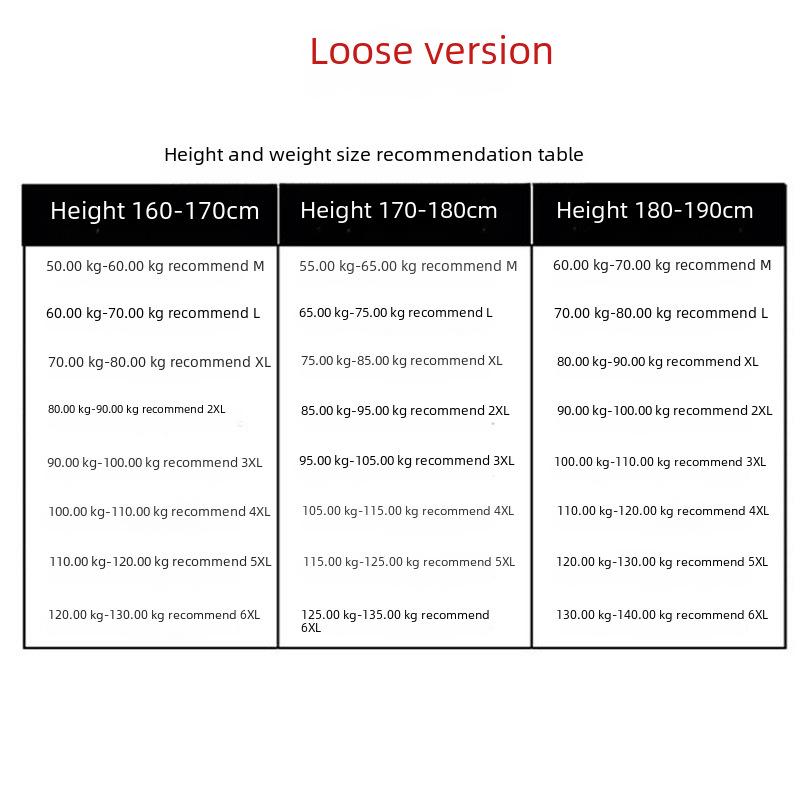 Loose version

Height and weight size recommendation table

| Height 160-170cm | Height 170-180cm | Height 180-190cm |
|---|---|---|
| 50.00 kg-60.00 kg recommend M | 55.00 kg-65.00 kg recommend M | 60.00 kg-70.00 kg recommend M |
| 60.00 kg-70.00 kg recommend L | 65.00 kg-75.00 kg recommend L | 70.00 kg-80.00 kg recommend L |
| 70.00 kg-80.00 kg recommend XL | 75.00 kg-85.00 kg recommend XL | 80.00 kg-90.00 kg recommend XL |
| 80.00 kg-90.00 kg recommend 2XL | 85.00 kg-95.00 kg recommend 2XL | 90.00 kg-100.00 kg recommend 2XL |
| 90.00 kg-100.00 kg recommend 3XL | 95.00 kg-105.00 kg recommend 3XL | 100.00 kg-110.00 kg recommend 3XL |
| 100.00 kg-110.00 kg recommend 4XL | 105.00 kg-115.00 kg recommend 4XL | 110.00 kg-120.00 kg recommend 4XL |
| 110.00 kg-120.00 kg recommend 5XL | 115.00 kg-125.00 kg recommend 5XL | 120.00 kg-130.00 kg recommend 5XL |
| 120.00 kg-130.00 kg recommend 6XL | 125.00 kg-135.00 kg recommend 6XL | 130.00 kg-140.00 kg recommend 6XL |